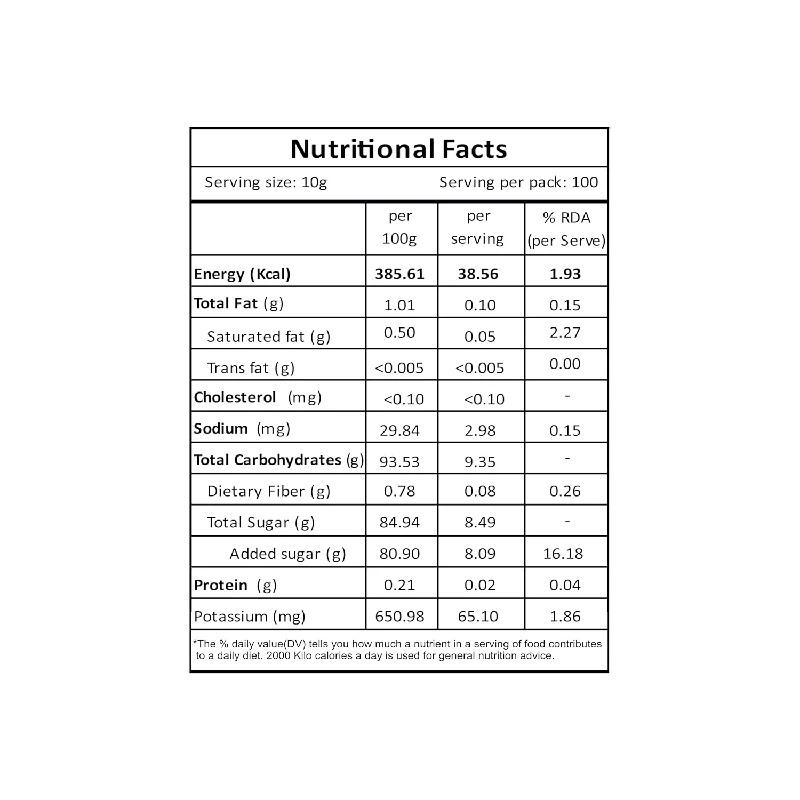 Nutritional Facts

Serving size: 10g Serving per pack: 100

|  | per 100g | per serving | % RDA (per Serve) |
|---|---|---|---|
| Energy (Kcal) | 385.61 | 38.56 | 1.93 |
| Total Fat (g) | 1.01 | 0.10 | 0.15 |
| Saturated fat (g) | 0.50 | 0.05 | 2.27 |
| Trans fat (g) | <0.005 | <0.005 | 0.00 |
| Cholesterol (mg) | <0.10 | <0.10 | - |
| Sodium (mg) | 29.84 | 2.98 | 0.15 |
| Total Carbohydrates (g) | 93.53 | 9.35 | - |
| Dietary Fiber (g) | 0.78 | 0.08 | 0.26 |
| Total Sugar (g) | 84.94 | 8.49 | - |
| Added sugar (g) | 80.90 | 8.09 | 16.18 |
| Protein (g) | 0.21 | 0.02 | 0.04 |
| Potassium (mg) | 650.98 | 65.10 | 1.86 |

*The % daily value(DV) tells you how much a nutrient in a serving of food contributes to a daily diet. 2000 Kilo calories a day is used for general nutrition advice.